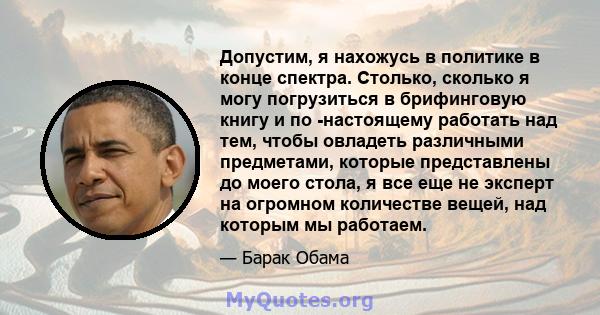 Допустим, я нахожусь в политике в конце спектра. Столько, сколько я могу погрузиться в брифинговую книгу и по -настоящему работать над тем, чтобы овладеть различными предметами, которые представлены до моего стола, я все еще не эксперт на огромном количестве вещей, над которым мы работаем.

— Барак Обама

MyQuotes.org